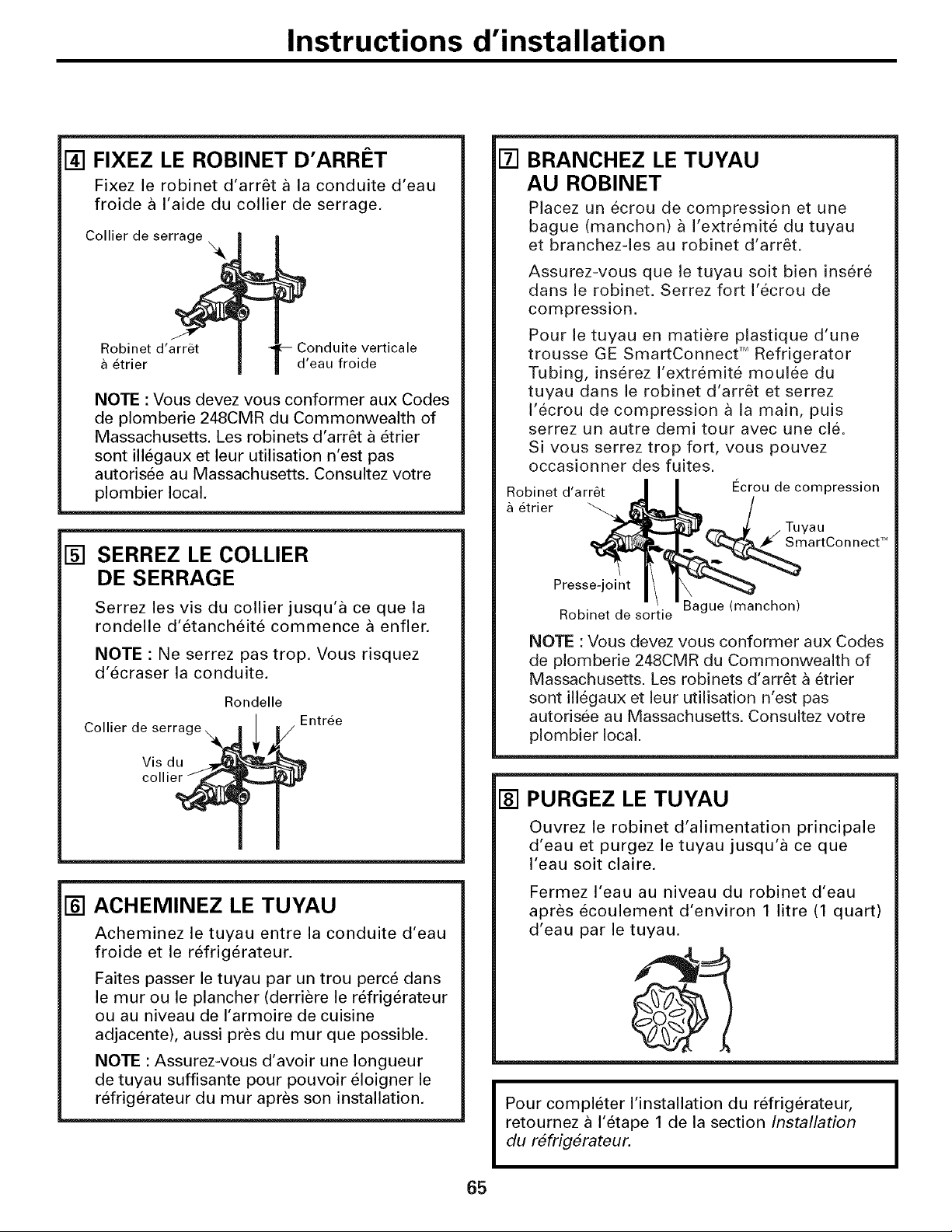 Instructions d'installation

4 FIXEZ LE ROBINET D'ARRÊT

Fixez le robinet d'arrêt à la conduite d'eau froide à l'aide du collier de serrage.

Collier de serrage

Robinet d'arrêt
à étrier

Conduite verticale
d'eau froide

NOTE : Vous devez vous conformer aux Codes de plomberie 248CMR du Commonwealth of Massachusetts. Les robinets d'arrêt à étrier sont illégaux et leur utilisation n'est pas autorisée au Massachusetts. Consultez votre plombier local.

5 SERREZ LE COLLIER DE SERRAGE

Serrez les vis du collier jusqu'à ce que la rondelle d'étanchéité commence à enfler.

NOTE : Ne serrez pas trop. Vous risquez d'écraser la conduite.

Rondelle

Collier de serrage

Entrée

Vis du
collier

6 ACHEMINEZ LE TUYAU

Acheminez le tuyau entre la conduite d'eau froide et le réfrigérateur.

Faites passer le tuyau par un trou percé dans le mur ou le plancher (derrière le réfrigérateur ou au niveau de l'armoire de cuisine adjacente), aussi près du mur que possible.

NOTE : Assurez-vous d'avoir une longueur de tuyau suffisante pour pouvoir éloigner le réfrigérateur du mur après son installation.

7 BRANCHEZ LE TUYAU AU ROBINET

Placez un écrou de compression et une bague (manchon) à l'extrémité du tuyau et branchez-les au robinet d'arrêt.

Assurez-vous que le tuyau soit bien inséré dans le robinet. Serrez fort l'écrou de compression.

Pour le tuyau en matière plastique d'une trousse GE SmartConnect™ Refrigerator Tubing, insérez l'extrémité moulée du tuyau dans le robinet d'arrêt et serrez l'écrou de compression à la main, puis serrez un autre demi tour avec une clé. Si vous serrez trop fort, vous pouvez occasionner des fuites.

Robinet d'arrêt
à étrier

Écrou de compression

Tuyau
SmartConnect™

Presse-joint

Robinet de sortie

Bague (manchon)

NOTE : Vous devez vous conformer aux Codes de plomberie 248CMR du Commonwealth of Massachusetts. Les robinets d'arrêt à étrier sont illégaux et leur utilisation n'est pas autorisée au Massachusetts. Consultez votre plombier local.

8 PURGEZ LE TUYAU

Ouvrez le robinet d'alimentation principale d'eau et purgez le tuyau jusqu'à ce que l'eau soit claire.

Fermez l'eau au niveau du robinet d'eau après écoulement d'environ 1 litre (1 quart) d'eau par le tuyau.

Pour compléter l'installation du réfrigérateur, retournez à l'étape 1 de la section Installation du réfrigérateur.

65